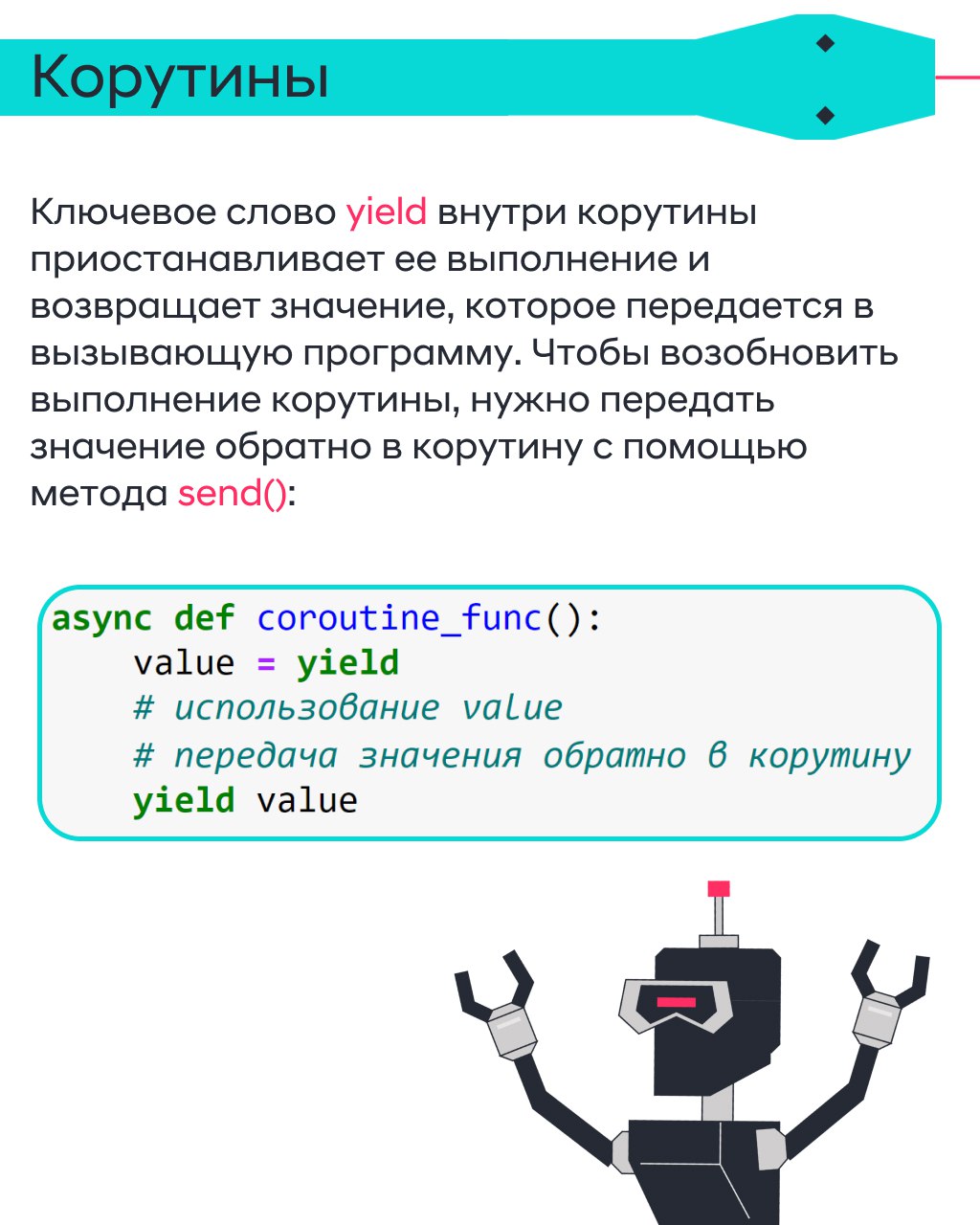 Корутины

Ключевое слово yield внутри корутины приостанавливает ее выполнение и возвращает значение, которое передается в вызывающую программу. Чтобы возобновить выполнение корутины, нужно передать значение обратно в корутину с помощью метода send():

async def coroutine_func():
    value = yield
    # использование value
    # передача значения обратно в корутину
    yield value